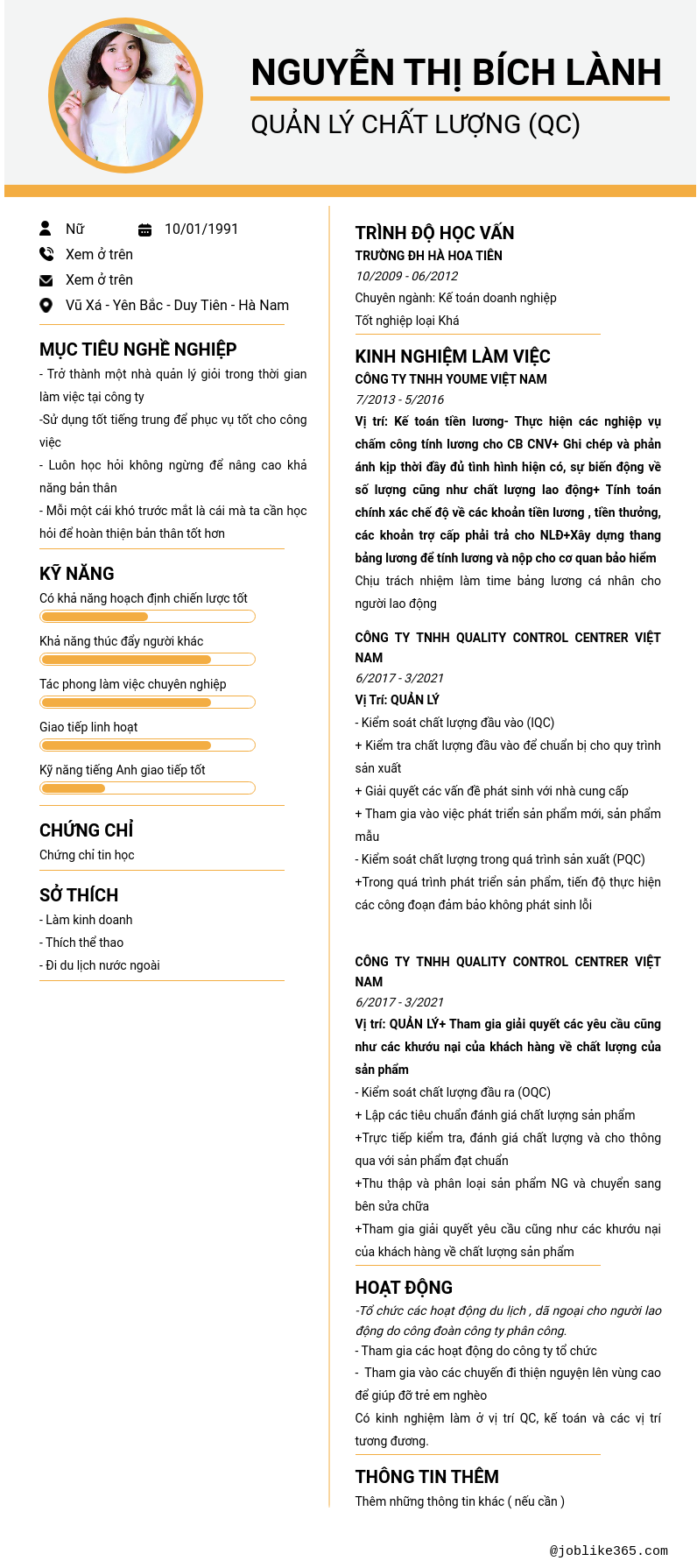 NGUYỄN THỊ BÍCH LÀNH
QUẢN LÝ CHẤT LƯỢNG (QC)

Nữ
10/01/1991
Xem ở trên
Xem ở trên
Vũ Xá - Yên Bắc - Duy Tiên - Hà Nam

MỤC TIÊU NGHỀ NGHIỆP
- Trở thành một nhà quản lý giỏi trong thời gian làm việc tại công ty
-Sử dụng tốt tiếng trung để phục vụ tốt cho công việc
- Luôn học hỏi không ngừng để nâng cao khả năng bản thân
- Mỗi một cái khó trước mắt là cái mà ta cần học hỏi để hoàn thiện bản thân tốt hơn

KỸ NĂNG
Có khả năng hoạch định chiến lược tốt
Khả năng thúc đẩy người khác
Tác phong làm việc chuyên nghiệp
Giao tiếp linh hoạt
Kỹ năng tiếng Anh giao tiếp tốt

CHỨNG CHỈ
Chứng chỉ tin học

SỞ THÍCH
- Làm kinh doanh
- Thích thể thao
- Đi du lịch nước ngoài

TRÌNH ĐỘ HỌC VẤN
TRƯỜNG ĐH HÀ HOA TIÊN
10/2009 - 06/2012
Chuyên ngành: Kế toán doanh nghiệp
Tốt nghiệp loại Khá

KINH NGHIỆM LÀM VIỆC
CÔNG TY TNHH YOUME VIỆT NAM
7/2013 - 5/2016
Vị trí: Kế toán tiền lương- Thực hiện các nghiệp vụ chấm công tính lương cho CB CNV+ Ghi chép và phản ánh kịp thời đầy đủ tình hình hiện có, sự biến động về số lượng cũng như chất lượng lao động+ Tính toán chính xác chế độ về các khoản tiền lương , tiền thưởng, các khoản trợ cấp phải trả cho NLĐ+Xây dựng thang bảng lương để tính lương và nộp cho cơ quan bảo hiểm
Chịu trách nhiệm làm time bảng lương cá nhân cho người lao động

CÔNG TY TNHH QUALITY CONTROL CENTRER VIỆT NAM
6/2017 - 3/2021
Vị Trí: QUẢN LÝ
- Kiểm soát chất lượng đầu vào (IQC)
+ Kiểm tra chất lượng đầu vào để chuẩn bị cho quy trình sản xuất
+ Giải quyết các vấn đề phát sinh với nhà cung cấp
+ Tham gia vào việc phát triển sản phẩm mới, sản phẩm mẫu
- Kiểm soát chất lượng trong quá trình sản xuất (PQC)
+Trong quá trình phát triển sản phẩm, tiến độ thực hiện các công đoạn đảm bảo không phát sinh lỗi

CÔNG TY TNHH QUALITY CONTROL CENTRER VIỆT NAM
6/2017 - 3/2021
Vị trí: QUẢN LÝ+ Tham gia giải quyết các yêu cầu cũng như các khướu nại của khách hàng về chất lượng của sản phẩm
- Kiểm soát chất lượng đầu ra (OQC)
+ Lập các tiêu chuẩn đánh giá chất lượng sản phẩm
+Trực tiếp kiểm tra, đánh giá chất lượng và cho thông qua với sản phẩm đạt chuẩn
+Thu thập và phân loại sản phẩm NG và chuyển sang bên sửa chữa
+Tham gia giải quyết yêu cầu cũng như các khướu nại của khách hàng về chất lượng sản phẩm

HOẠT ĐỘNG
-Tổ chức các hoạt động du lịch , dã ngoại cho người lao động do công đoàn công ty phân công.
- Tham gia các hoạt động do công ty tổ chức
- Tham gia vào các chuyến đi thiện nguyện lên vùng cao để giúp đỡ trẻ em nghèo
Có kinh nghiệm làm ở vị trí QC, kế toán và các vị trí tương đương.

THÔNG TIN THÊM
Thêm những thông tin khác ( nếu cần )

@joblike365.com